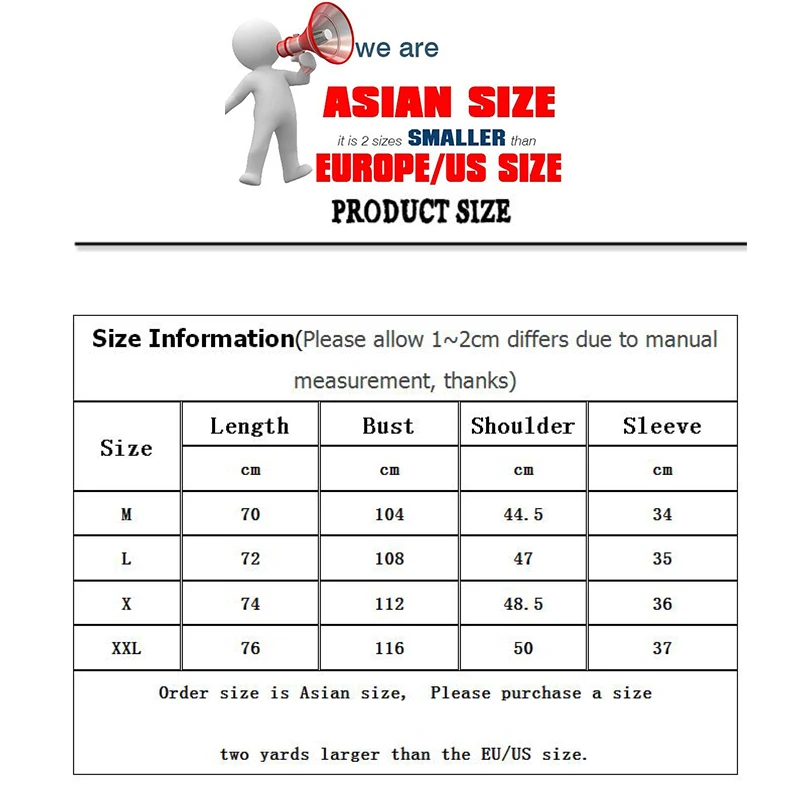 we are
ASIAN SIZE
it is 2 sizes SMALLER than
EUROPE/US SIZE
PRODUCT SIZE

Size Information(Please allow 1~2cm differs due to manual measurement, thanks)

| Size | Length | Bust | Shoulder | Sleeve |
|---|---|---|---|---|
| | cm | cm | cm | cm |
| M | 70 | 104 | 44.5 | 34 |
| L | 72 | 108 | 47 | 35 |
| X | 74 | 112 | 48.5 | 36 |
| XXL | 76 | 116 | 50 | 37 |

Order size is Asian size, Please purchase a size

two yards larger than the EU/US size.